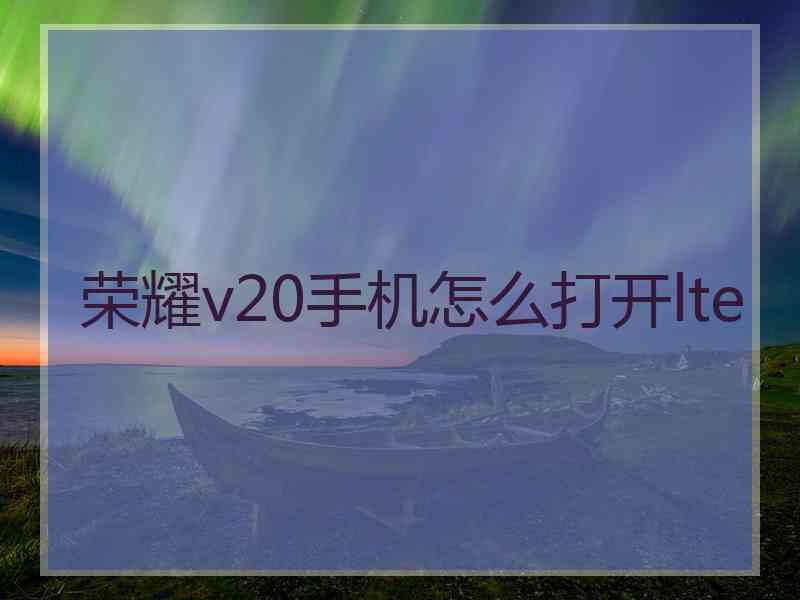 荣耀v20手机怎么打开lte